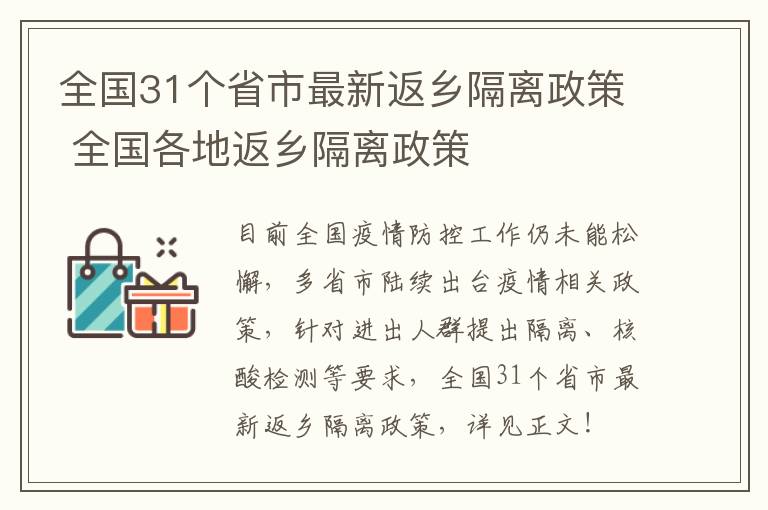 全国31个省市最新返乡隔离政策 全国各地返乡隔离政策

目前全国疫情防控工作仍未能松懈，多省市陆续出台疫情相关政策，针对进出人群提出隔离、核酸检测等要求，全国31个省市最新返乡隔离政策，详见正文！